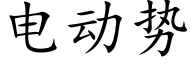 电动势